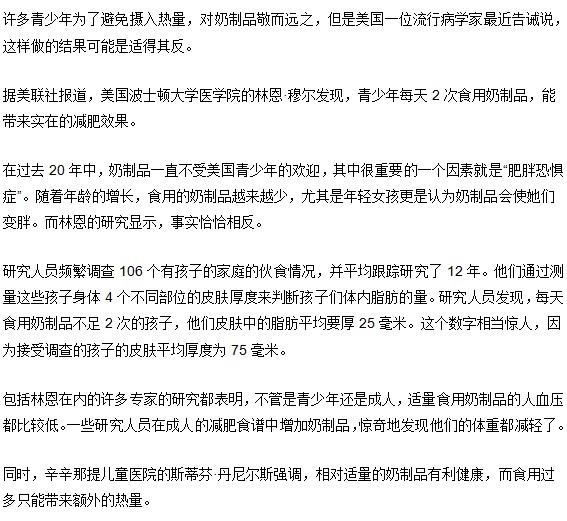 许多青少年为了避免摄入热量，对奶制品敬而远之，但是美国一位流行病学家最近告诫说，这样做的结果可能是适得其反。

据美联社报道，美国波士顿大学医学院的林恩·穆尔发现，青少年每天 2 次食用奶制品，能带来实在的减肥效果。

在过去 20 年中，奶制品一直不受美国青少年的欢迎，其中很重要的一个因素就是“肥胖恐惧症”。随着年龄的增长，食用的奶制品越来越少，尤其是年轻女孩更是认为奶制品会使她们变胖。而林恩的研究显示，事实恰恰相反。

研究人员频繁调查 106 个有孩子的家庭的伙食情况，并平均跟踪研究了 12 年。他们通过测量这些孩子身体 4 个不同部位的皮肤厚度来判断孩子们体内脂肪的量。研究人员发现，每天食用奶制品不足 2 次的孩子，他们皮肤中的脂肪平均要厚 25 毫米。这个数字相当惊人，因为接受调查的孩子的皮肤平均厚度为 75 毫米。

包括林恩在内的许多专家的研究都表明，不管是青少年还是成人，适量食用奶制品的人血压都比较低。一些研究人员在成人的减肥食谱中增加奶制品，惊奇地发现他们的体重都减轻了。

同时，辛辛那提儿童医院的斯蒂芬·丹尼尔斯强调，相对适量的奶制品有利健康，而食用过多只能带来额外的热量。